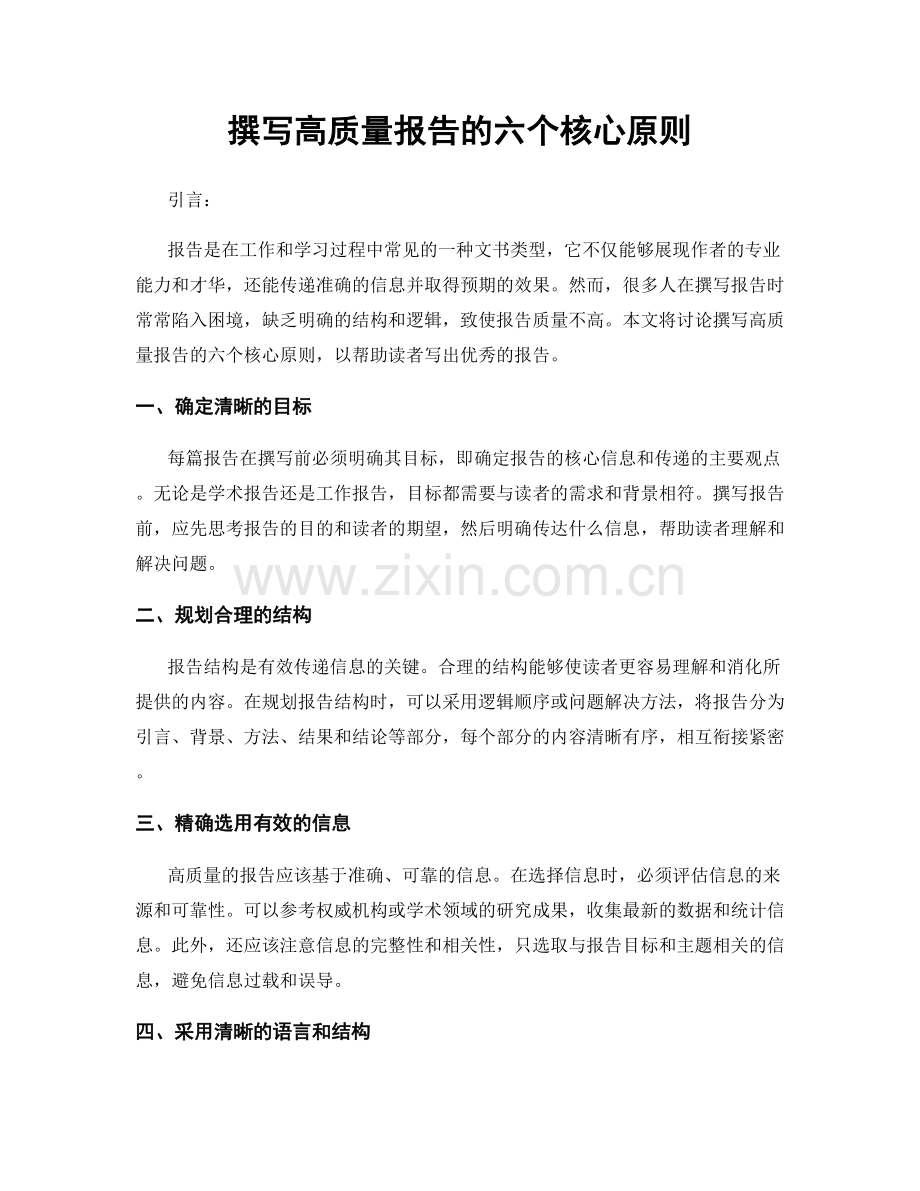 撰写高质量报告的六个核心原则

引言：

报告是在工作和学习过程中常见的一种文书类型，它不仅能够展现作者的专业能力和才华，还能传递准确的信息并取得预期的效果。然而，很多人在撰写报告时常常陷入困境，缺乏明确的结构和逻辑，致使报告质量不高。本文将讨论撰写高质量报告的六个核心原则，以帮助读者写出优秀的报告。

一、确定清晰的目标

每篇报告在撰写前必须明确其目标，即确定报告的核心信息和传递的主要观点。无论是学术报告还是工作报告，目标都需要与读者的需求和背景相符。撰写报告前，应先思考报告的目的和读者的期望，然后明确传达什么信息，帮助读者理解和解决问题。

www.zixin.com.cn

二、规划合理的结构

报告结构是有效传递信息的关键。合理的结构能够使读者更容易理解和消化所提供的内容。在规划报告结构时，可以采用逻辑顺序或问题解决方法，将报告分为引言、背景、方法、结果和结论等部分，每个部分的内容清晰有序，相互衔接紧密。

三、精确选用有效的信息

高质量的报告应该基于准确、可靠的信息。在选择信息时，必须评估信息的来源和可靠性。可以参考权威机构或学术领域的研究成果，收集最新的数据和统计信息。此外，还应该注意信息的完整性和相关性，只选取与报告目标和主题相关的信息，避免信息过载和误导。

四、采用清晰的语言和结构